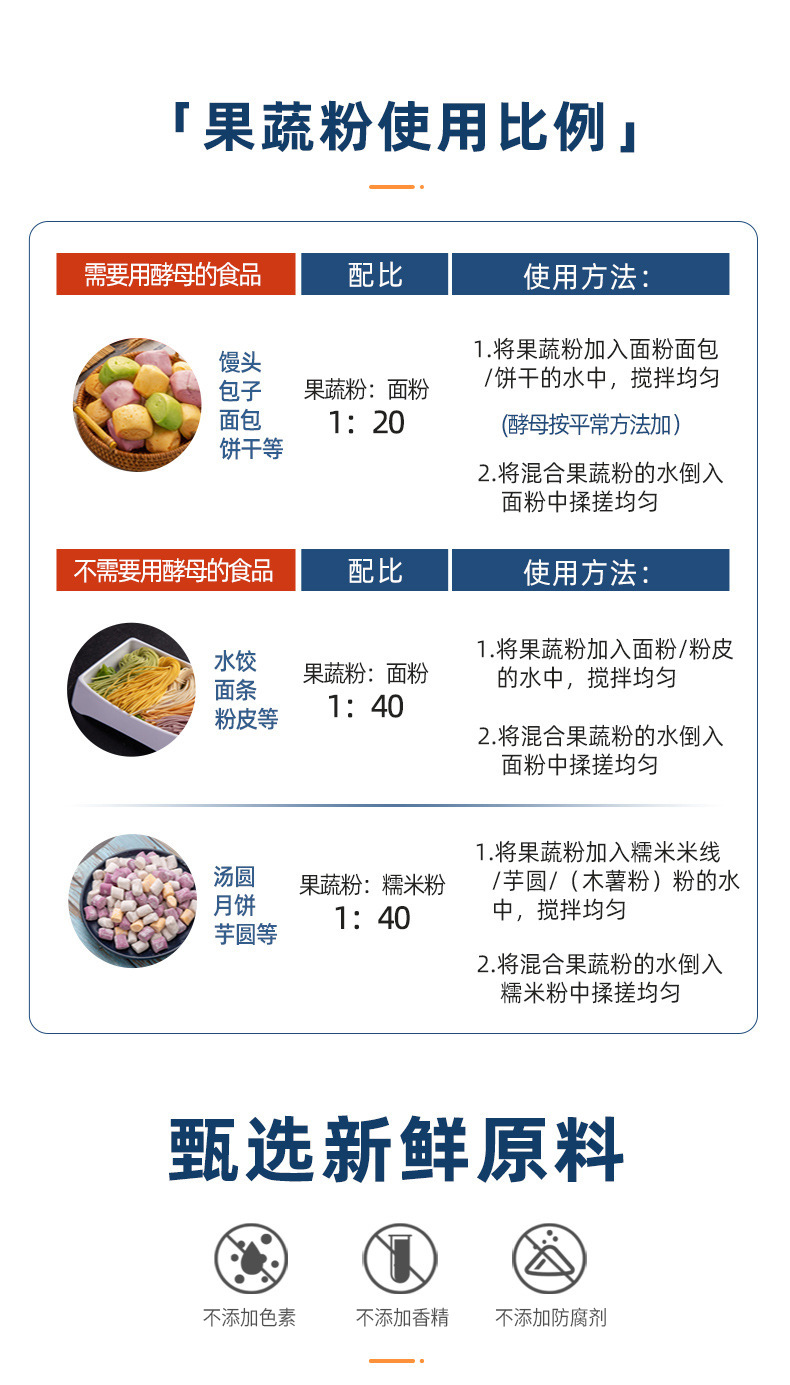 「果蔬粉使用比例」

需要用酵母的食品 配比 使用方法:

馒头
包子
面包
饼干等

果蔬粉:面粉
1:20

1.将果蔬粉加入面粉面包/饼干的水中,搅拌均匀

(酵母按平常方法加)

2.将混合果蔬粉的水倒入面粉中揉搓均匀

不需要用酵母的食品 配比 使用方法:

水饺
面条
粉皮等

果蔬粉:面粉
1:40

1.将果蔬粉加入面粉/粉皮的水中,搅拌均匀

2.将混合果蔬粉的水倒入面粉中揉搓均匀

汤圆
月饼
芋圆等

果蔬粉:糯米粉
1:40

1.将果蔬粉加入糯米米线/芋圆/(木薯粉)粉的水中,搅拌均匀

2.将混合果蔬粉的水倒入糯米粉中揉搓均匀

甄选新鲜原料

不添加色素 不添加香精 不添加防腐剂